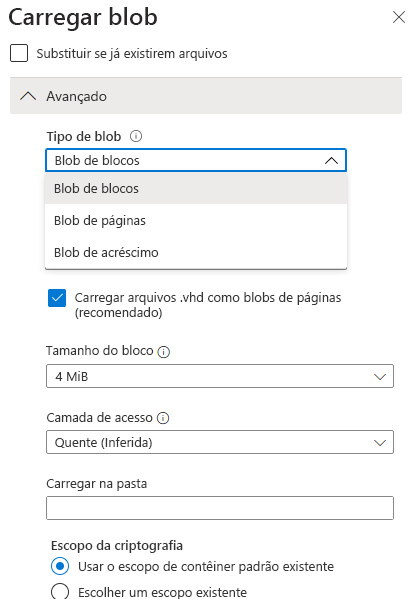 Carregar blob

Substituir se já existirem arquivos

Avançado

Tipo de blob

Blob de blocos

Blob de blocos

Blob de páginas

Blob de acréscimo

Carregar arquivos .vhd como blobs de páginas (recomendado)

Tamanho do bloco

4 MiB

Camada de acesso

Quente (Inferida)

Carregar na pasta

Escopo da criptografia

Usar o escopo de contêiner padrão existente

Escolher um escopo existente